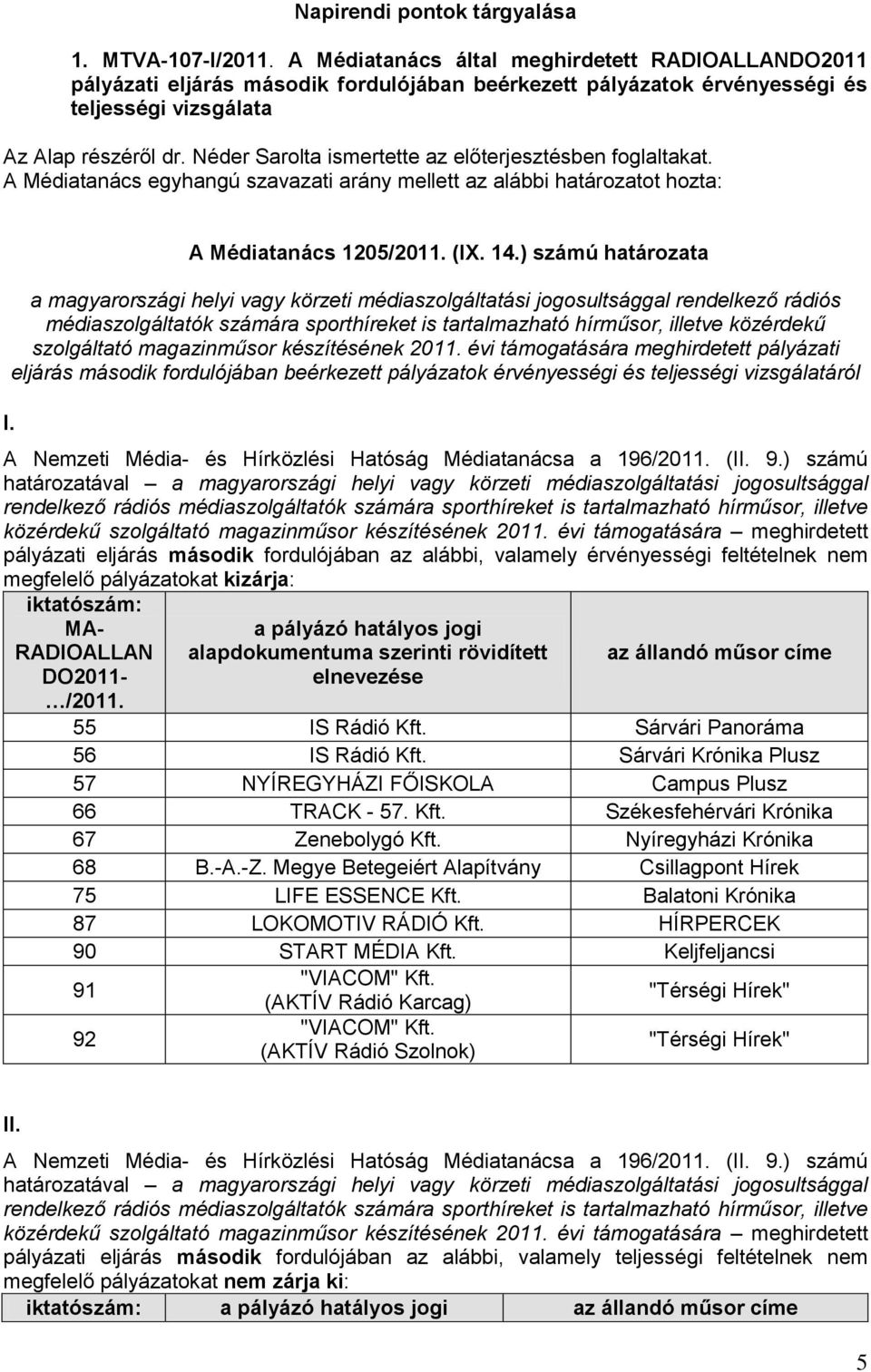 Napirendi pontok tárgyalása

1. MTVA-107-I/2011. A Médiatanács által meghirdetett RADIOALLANDO2011 pályázati eljárás második fordulójában beérkezett pályázatok érvényességi és teljességi vizsgálata

Az Alap részéről dr. Néder Sarolta ismertette az előterjesztésben foglaltakat. A Médiatanács egyhangú szavazati arány mellett az alábbi határozatot hozta:

A Médiatanács 1205/2011. (IX. 14.) számú határozata

a magyarországi helyi vagy körzeti médiaszolgáltatási jogosultsággal rendelkező rádiós médiaszolgáltatók számára sporthíreket is tartalmazható hírműsor, illetve közérdekű szolgáltató magazinműsor készítésének 2011. évi támogatására meghirdetett pályázati eljárás második fordulójában beérkezett pályázatok érvényességi és teljességi vizsgálatáról

I.

A Nemzeti Média- és Hírközlési Hatóság Médiatanácsa a 196/2011. (II. 9.) számú határozatával – a magyarországi helyi vagy körzeti médiaszolgáltatási jogosultsággal rendelkező rádiós médiaszolgáltatók számára sporthíreket is tartalmazható hírműsor, illetve közérdekű szolgáltató magazinműsor készítésének 2011. évi támogatására – meghirdetett pályázati eljárás második fordulójában az alábbi, valamely érvényességi feltételnek nem megfelelő pályázatokat kizárja:

| iktatószám: MA-RADIOALLANDO2011-…/2011. | a pályázó hatályos jogi alapdokumentuma szerinti rövidített elnevezése | az állandó műsor címe |
|---|---|---|
| 55 | IS Rádió Kft. | Sárvári Panoráma |
| 56 | IS Rádió Kft. | Sárvári Krónika Plusz |
| 57 | NYÍREGYHÁZI FŐISKOLA | Campus Plusz |
| 66 | TRACK - 57. Kft. | Székesfehérvári Krónika |
| 67 | Zenebolygó Kft. | Nyíregyházi Krónika |
| 68 | B.-A.-Z. Megye Betegeiért Alapítvány | Csillagpont Hírek |
| 75 | LIFE ESSENCE Kft. | Balatoni Krónika |
| 87 | LOKOMOTIV RÁDIÓ Kft. | HÍRPERCEK |
| 90 | START MÉDIA Kft. | Keljfeljancsi |
| 91 | "VIACOM" Kft. (AKTÍV Rádió Karcag) | "Térségi Hírek" |
| 92 | "VIACOM" Kft. (AKTÍV Rádió Szolnok) | "Térségi Hírek" |

II.

A Nemzeti Média- és Hírközlési Hatóság Médiatanácsa a 196/2011. (II. 9.) számú határozatával – a magyarországi helyi vagy körzeti médiaszolgáltatási jogosultsággal rendelkező rádiós médiaszolgáltatók számára sporthíreket is tartalmazható hírműsor, illetve közérdekű szolgáltató magazinműsor készítésének 2011. évi támogatására – meghirdetett pályázati eljárás második fordulójában az alábbi, valamely teljességi feltételnek nem megfelelő pályázatokat nem zárja ki:

| iktatószám: | a pályázó hatályos jogi | az állandó műsor címe |
|---|---|---|

5